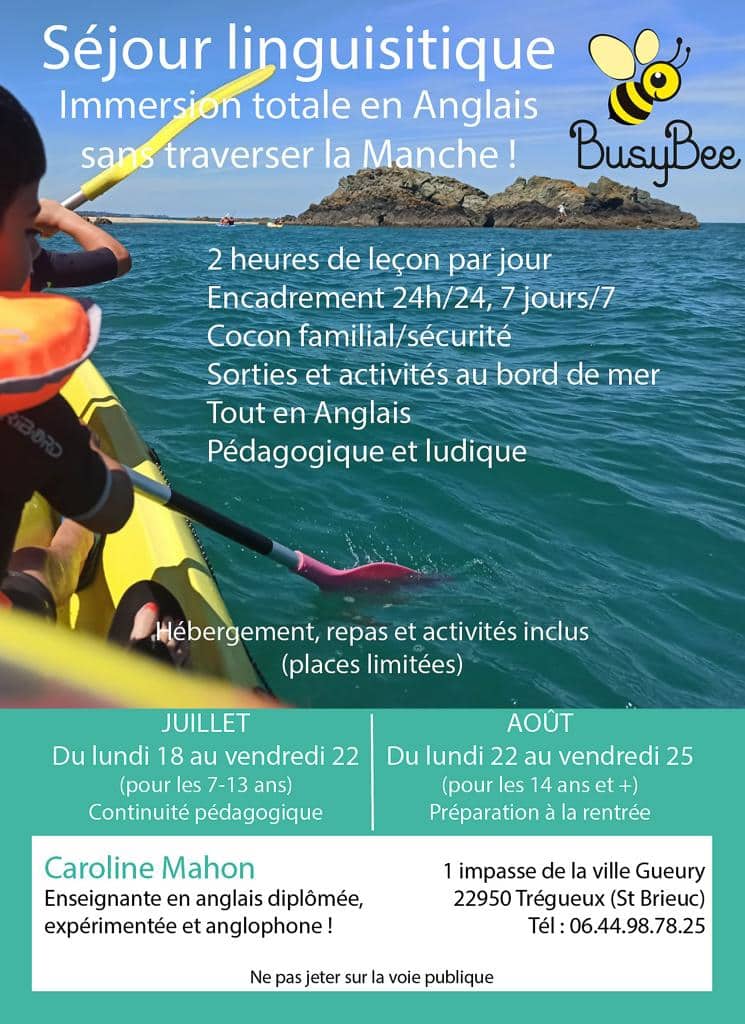 Séjour linguisitique
Immersion totale en Anglais
sans traverser la Manche !

BusyBee

2 heures de leçon par jour
Encadrement 24h/24, 7 jours/7
Cocon familial/sécurité
Sorties et activités au bord de mer
Tout en Anglais
Pédagogique et ludique

Hébergement, repas et activités inclus
(places limitées)

JUILLET
Du lundi 18 au vendredi 22
(pour les 7-13 ans)
Continuité pédagogique

AOÛT
Du lundi 22 au vendredi 25
(pour les 14 ans et +)
Préparation à la rentrée

Caroline Mahon
Enseignante en anglais diplômée,
expérimentée et anglophone !

1 impasse de la ville Gueury
22950 Trégueux (St Brieuc)
Tél : 06.44.98.78.25

Ne pas jeter sur la voie publique